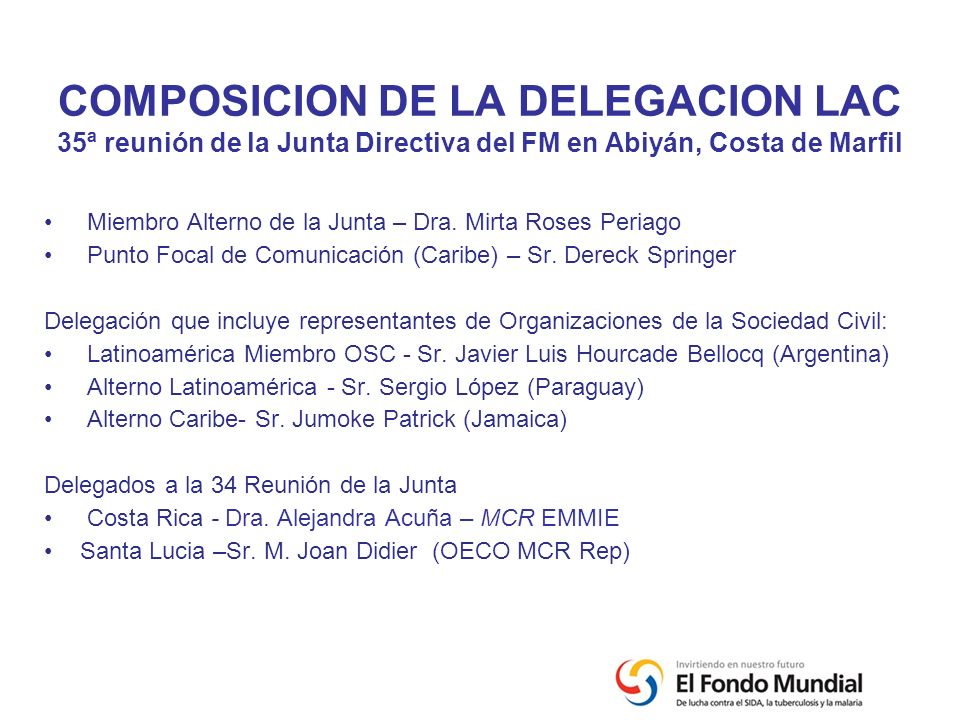 COMPOSICION DE LA DELEGACION LAC
35ª reunión de la Junta Directiva del FM en Abiyán, Costa de Marfil

• Miembro Alterno de la Junta – Dra. Mirta Roses Periago
• Punto Focal de Comunicación (Caribe) – Sr. Dereck Springer

Delegación que incluye representantes de Organizaciones de la Sociedad Civil:
• Latinoamérica Miembro OSC - Sr. Javier Luis Hourcade Bellocq (Argentina)
• Alterno Latinoamérica - Sr. Sergio López (Paraguay)
• Alterno Caribe- Sr. Jumoke Patrick (Jamaica)

Delegados a la 34 Reunión de la Junta
• Costa Rica - Dra. Alejandra Acuña – MCR EMMIE
• Santa Lucia –Sr. M. Joan Didier (OECO MCR Rep)

Invirtiendo en nuestro futuro
El Fondo Mundial
De lucha contra el SIDA, la tuberculosis y la malaria